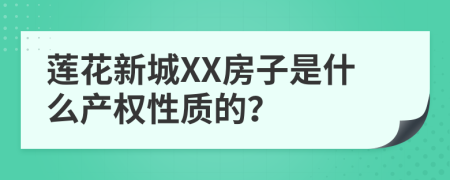 莲花新城XX房子是什么产权性质的?